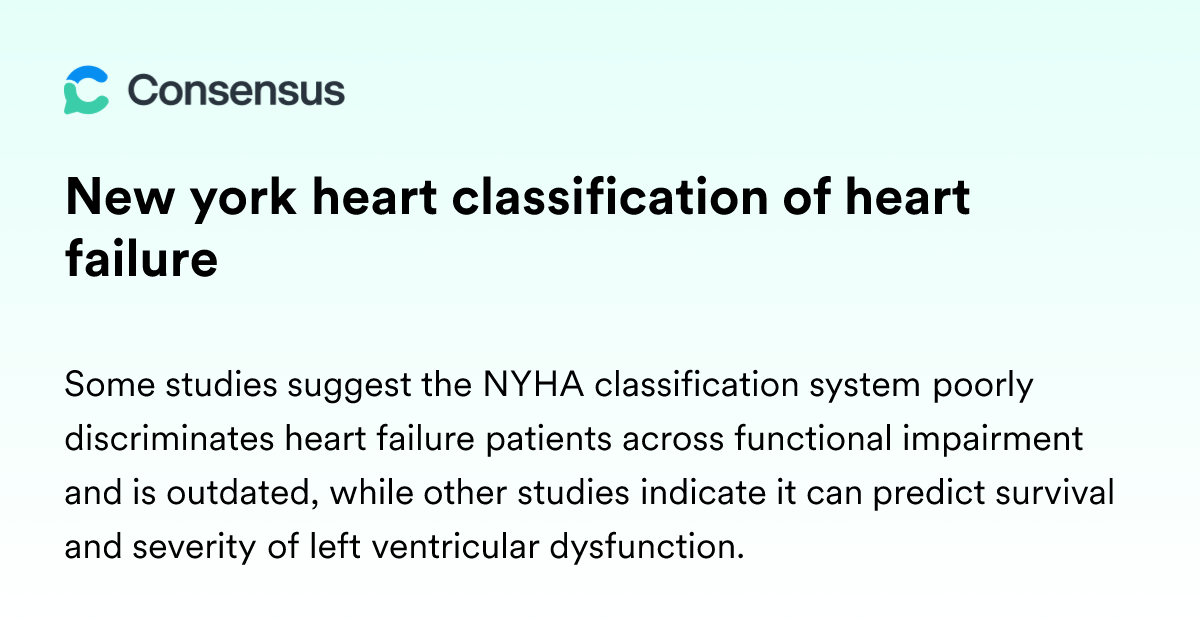 Consensus

New york heart classification of heart failure

Some studies suggest the NYHA classification system poorly discriminates heart failure patients across functional impairment and is outdated, while other studies indicate it can predict survival and severity of left ventricular dysfunction.